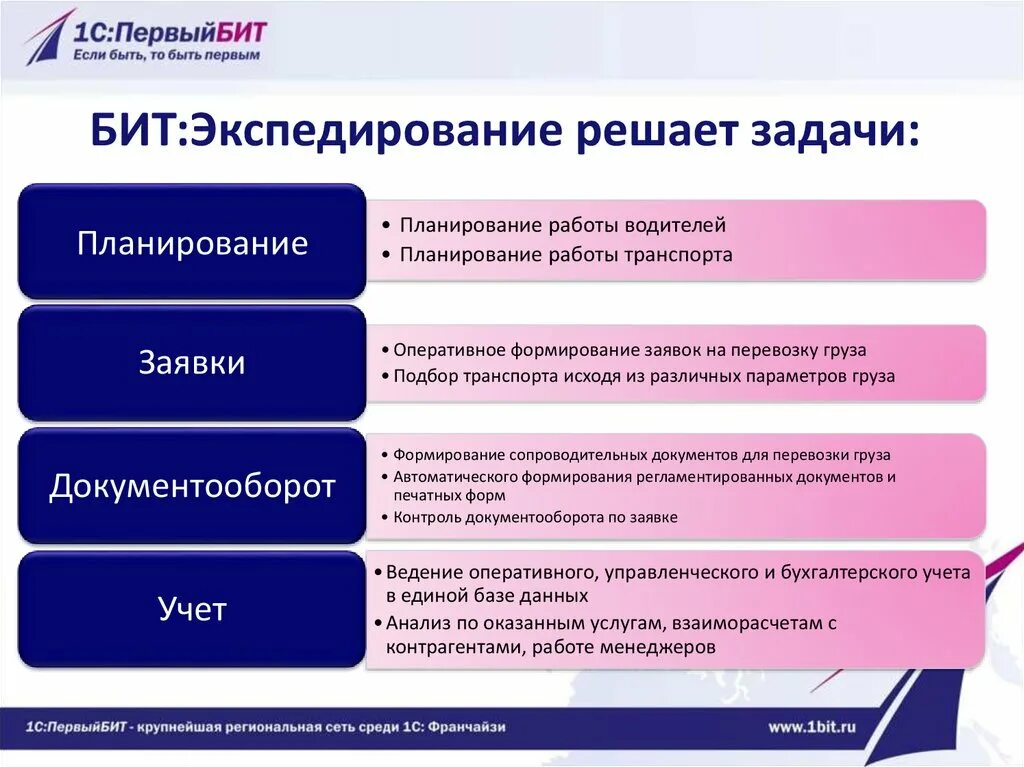 1С:ПервыйБИТ
Если быть, то быть первым

БИТ:Экспедирование решает задачи:

Планирование

• Планирование работы водителей
• Планирование работы транспорта

Заявки

• Оперативное формирование заявок на перевозку груза
• Подбор транспорта исходя из различных параметров груза

Документооборот

• Формирование сопроводительных документов для перевозки груза
• Автоматического формирования регламентированных документов и печатных форм
• Контроль документооборота по заявке

Учет

• Ведение оперативного, управленческого и бухгалтерского учета в единой базе данных
• Анализ по оказанным услугам, взаиморасчетам с контрагентами, работе менеджеров

1С:ПервыйБИТ - крупнейшая региональная сеть среди 1С: Франчайзи

www.1bit.ru